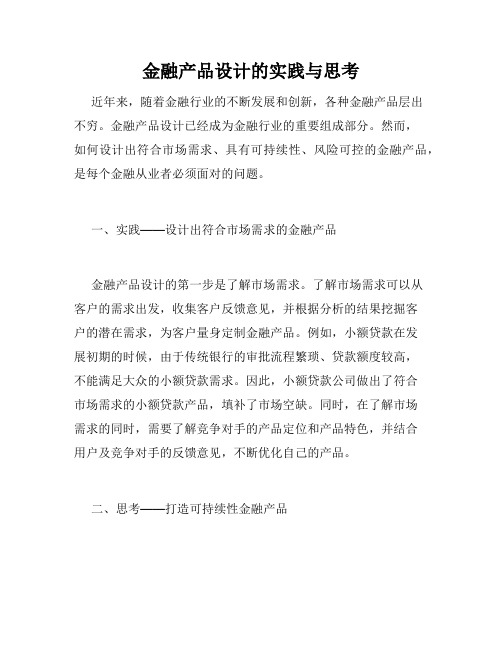 金融产品设计的实践与思考

近年来，随着金融行业的不断发展和创新，各种金融产品层出不穷。金融产品设计已经成为金融行业的重要组成部分。然而，如何设计出符合市场需求、具有可持续性、风险可控的金融产品，是每个金融从业者必须面对的问题。

一、实践——设计出符合市场需求的金融产品

金融产品设计的第一步是了解市场需求。了解市场需求可以从客户的需求出发，收集客户反馈意见，并根据分析的结果挖掘客户的潜在需求，为客户量身定制金融产品。例如，小额贷款在发展初期的时候，由于传统银行的审批流程繁琐、贷款额度较高，不能满足大众的小额贷款需求。因此，小额贷款公司做出了符合市场需求的小额贷款产品，填补了市场空缺。同时，在了解市场需求的同时，需要了解竞争对手的产品定位和产品特色，并结合用户及竞争对手的反馈意见，不断优化自己的产品。

二、思考——打造可持续性金融产品